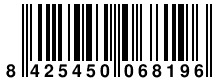 8 425450 068196